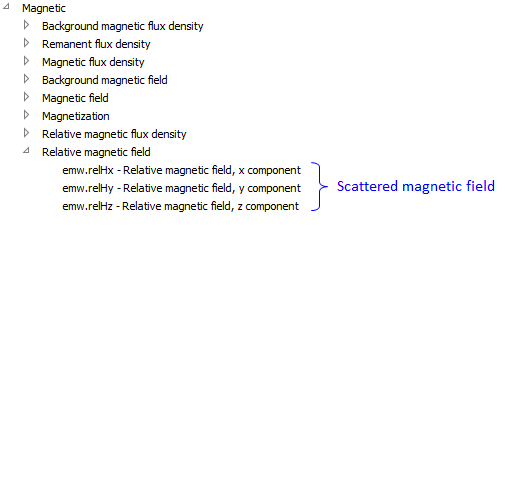 Magnetic
Background magnetic flux density
Remanent flux density
Magnetic flux density
Background magnetic field
Magnetic field
Magnetization
Relative magnetic flux density
Relative magnetic field
emw.relHx - Relative magnetic field, x component
emw.relHy - Relative magnetic field, y component
emw.relHz - Relative magnetic field, z component
Scattered magnetic field